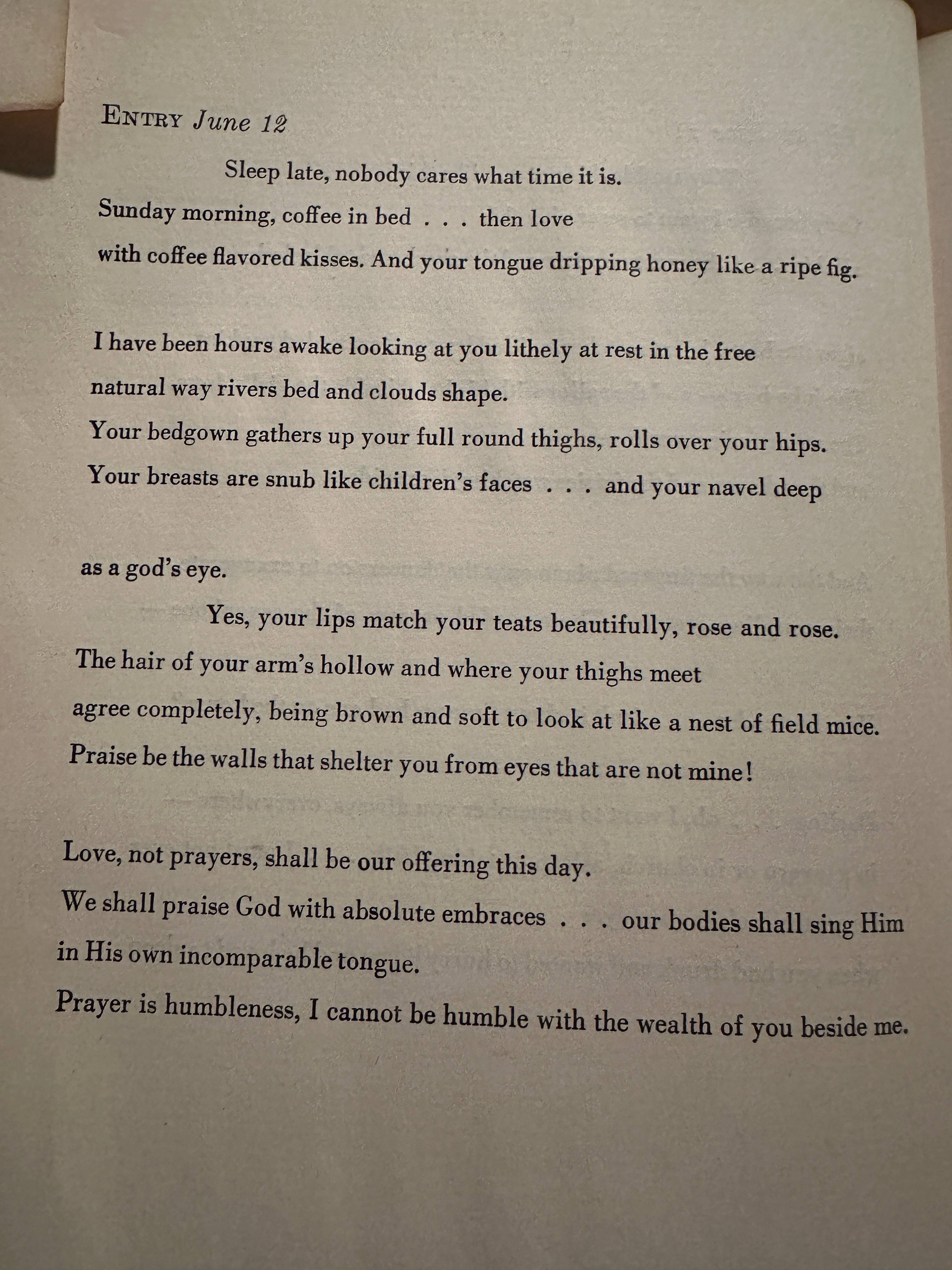 ENTRY June 12

Sleep late, nobody cares what time it is.
Sunday morning, coffee in bed . . . then love
with coffee flavored kisses. And your tongue dripping honey like a ripe fig.

I have been hours awake looking at you lithely at rest in the free
natural way rivers bed and clouds shape.
Your bedgown gathers up your full round thighs, rolls over your hips.
Your breasts are snub like children's faces . . . and your navel deep

as a god's eye.
Yes, your lips match your teats beautifully, rose and rose.
The hair of your arm's hollow and where your thighs meet
agree completely, being brown and soft to look at like a nest of field mice.
Praise be the walls that shelter you from eyes that are not mine!

Love, not prayers, shall be our offering this day.
We shall praise God with absolute embraces . . . our bodies shall sing Him
in His own incomparable tongue.
Prayer is humbleness, I cannot be humble with the wealth of you beside me.